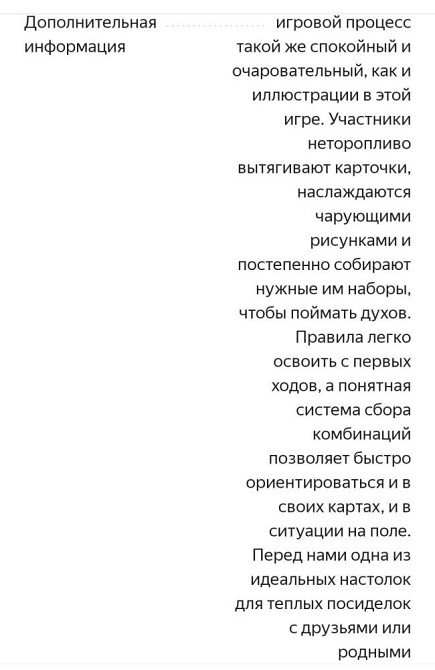 Дополнительная информация

игровой процесс такой же спокойный и очаровательный, как и иллюстрации в этой игре. Участники неторопливо вытягивают карточки, наслаждаются чарующими рисунками и постепенно собирают нужные им наборы, чтобы поймать духов. Правила легко освоить с первых ходов, а понятная система сбора комбинаций позволяет быстро ориентироваться и в своих картах, и в ситуации на поле. Перед нами одна из идеальных настолок для теплых посиделок с друзьями или родными